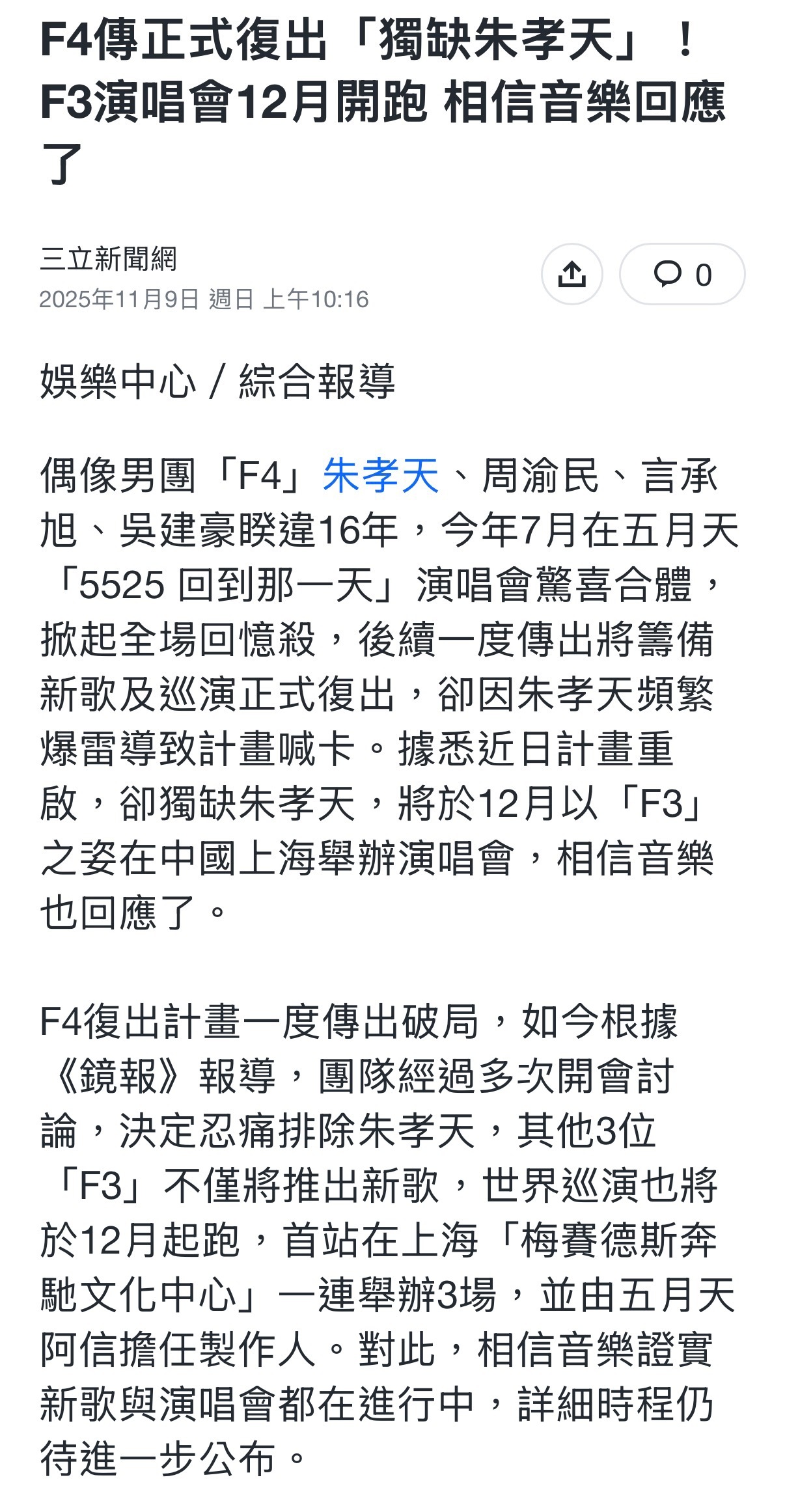 F4傳正式復出「獨缺朱孝天」！F3演唱會12月開跑 相信音樂回應了

三立新聞網
2025年11月9日 週日 上午10:16

0

娛樂中心／綜合報導

偶像男團「F4」朱孝天、周渝民、言承旭、吳建豪睽違16年，今年7月在五月天「5525 回到那一天」演唱會驚喜合體，掀起全場回憶殺，後續一度傳出將籌備新歌及巡演正式復出，卻因朱孝天頻繁爆雷導致計畫喊卡。據悉近日計畫重啟，卻獨缺朱孝天，將於12月以「F3」之姿在中國上海舉辦演唱會，相信音樂也回應了。

F4復出計畫一度傳出破局，如今根據《鏡報》報導，團隊經過多次開會討論，決定忍痛排除朱孝天，其他3位「F3」不僅將推出新歌，世界巡演也將於12月起跑，首站在上海「梅賽德斯奔馳文化中心」一連舉辦3場，並由五月天阿信擔任製作人。對此，相信音樂證實新歌與演唱會都在進行中，詳細時程仍待進一步公布。